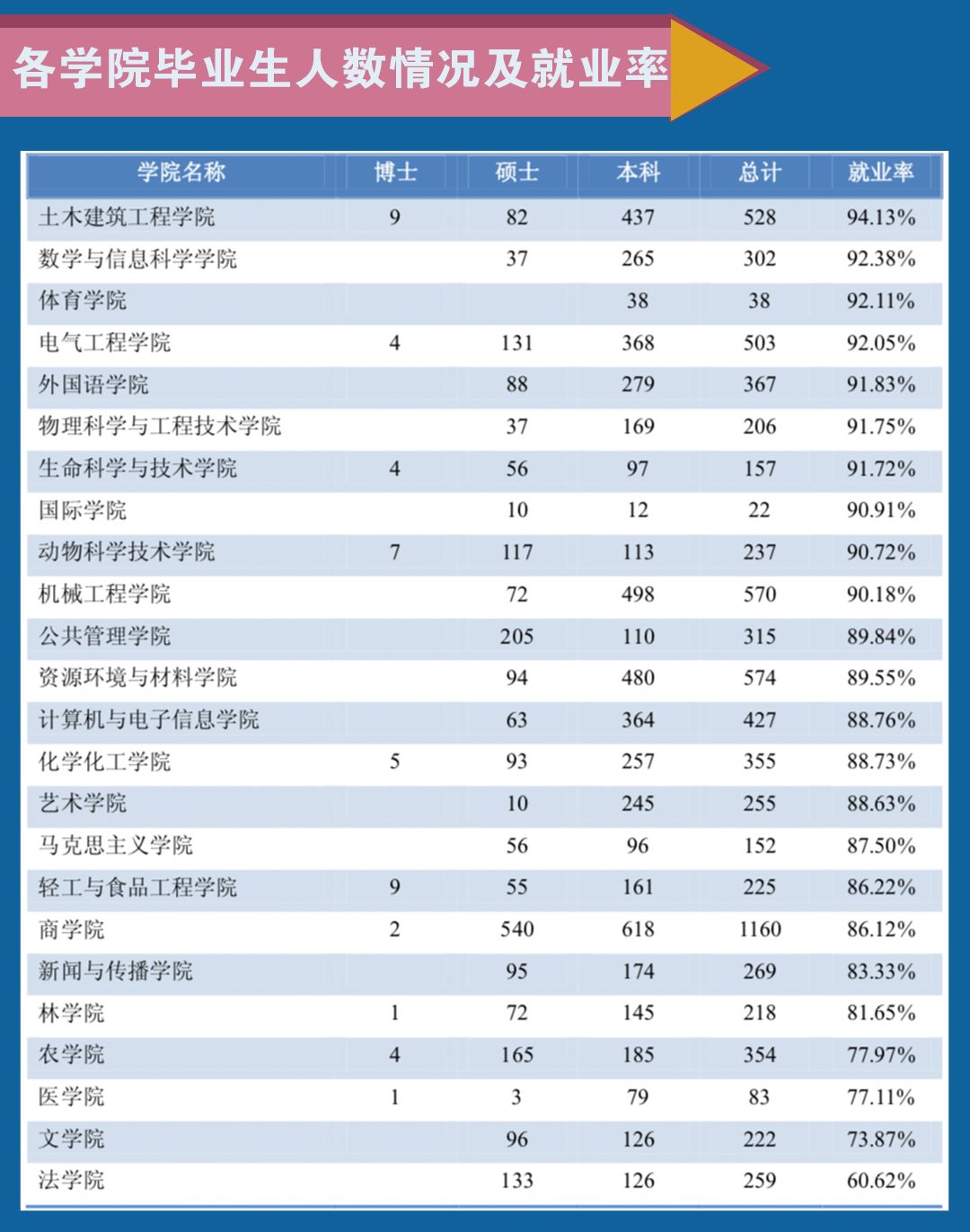 各学院毕业生人数情况及就业率

| 学院名称 | 博士 | 硕士 | 本科 | 总计 | 就业率 |
|---|---|---|---|---|---|
| 土木建筑工程学院 | 9 | 82 | 437 | 528 | 94.13% |
| 数学与信息科学学院 | | 37 | 265 | 302 | 92.38% |
| 体育学院 | | | 38 | 38 | 92.11% |
| 电气工程学院 | 4 | 131 | 368 | 503 | 92.05% |
| 外国语学院 | | 88 | 279 | 367 | 91.83% |
| 物理科学与工程技术学院 | | 37 | 169 | 206 | 91.75% |
| 生命科学与技术学院 | 4 | 56 | 97 | 157 | 91.72% |
| 国际学院 | | 10 | 12 | 22 | 90.91% |
| 动物科学技术学院 | 7 | 117 | 113 | 237 | 90.72% |
| 机械工程学院 | | 72 | 498 | 570 | 90.18% |
| 公共管理学院 | | 205 | 110 | 315 | 89.84% |
| 资源环境与材料学院 | | 94 | 480 | 574 | 89.55% |
| 计算机与电子信息学院 | | 63 | 364 | 427 | 88.76% |
| 化学化工学院 | 5 | 93 | 257 | 355 | 88.73% |
| 艺术学院 | | 10 | 245 | 255 | 88.63% |
| 马克思主义学院 | | 56 | 96 | 152 | 87.50% |
| 轻工与食品工程学院 | 9 | 55 | 161 | 225 | 86.22% |
| 商学院 | 2 | 540 | 618 | 1160 | 86.12% |
| 新闻与传播学院 | | 95 | 174 | 269 | 83.33% |
| 林学院 | 1 | 72 | 145 | 218 | 81.65% |
| 农学院 | 4 | 165 | 185 | 354 | 77.97% |
| 医学院 | 1 | 3 | 79 | 83 | 77.11% |
| 文学院 | | 96 | 126 | 222 | 73.87% |
| 法学院 | | 133 | 126 | 259 | 60.62% |